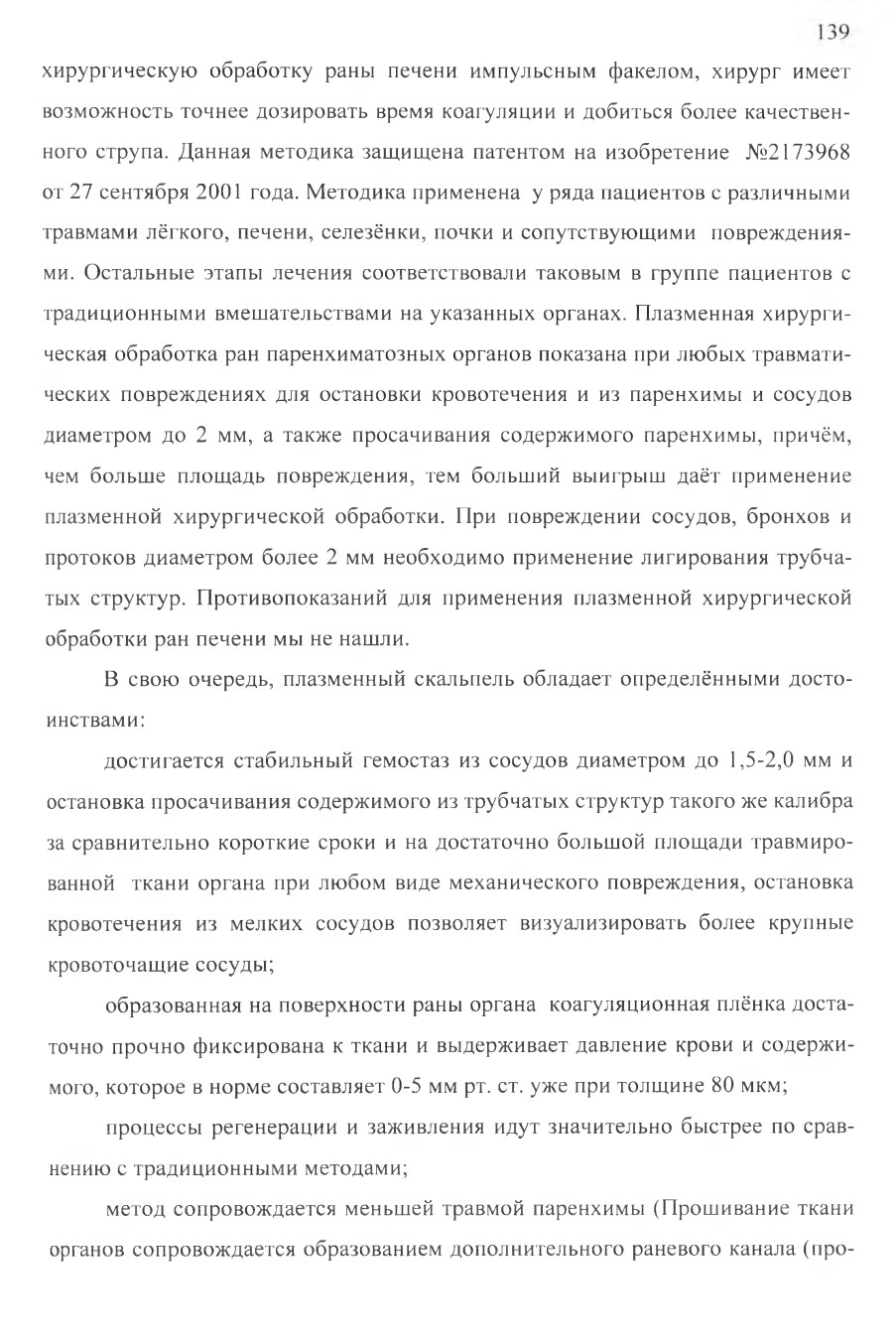 139

хирургическую обработку раны печени импульсным факелом, хирург имеет возможность точнее дозировать время коагуляции и добиться более качественного струпа. Данная методика защищена патентом на изобретение №2173968 от 27 сентября 2001 года. Методика применена у ряда пациентов с различными травмами лёгкого, печени, селезёнки, почки и сопутствующими повреждениями. Остальные этапы лечения соответствовали таковым в группе пациентов с традиционными вмешательствами на указанных органах. Плазменная хирургическая обработка ран паренхиматозных органов показана при любых травматических повреждениях для остановки кровотечения и из паренхимы и сосудов диаметром до 2 мм, а также просачивания содержимого паренхимы, причём, чем больше площадь повреждения, тем больший выигрыш даёт применение плазменной хирургической обработки. При повреждении сосудов, бронхов и протоков диаметром более 2 мм необходимо применение лигирования трубчатых структур. Противопоказаний для применения плазменной хирургической обработки ран печени мы не нашли.

В свою очередь, плазменный скальпель обладает определёнными достоинствами:

достигается стабильный гемостаз из сосудов диаметром до 1,5-2,0 мм и остановка просачивания содержимого из трубчатых структур такого же калибра за сравнительно короткие сроки и на достаточно большой площади травмированной ткани органа при любом виде механического повреждения, остановка кровотечения из мелких сосудов позволяет визуализировать более крупные кровоточащие сосуды;

образованная на поверхности раны органа коагуляционная плёнка достаточно прочно фиксирована к ткани и выдерживает давление крови и содержимого, которое в норме составляет 0-5 мм рт. ст. уже при толщине 80 мкм;

процессы регенерации и заживления идут значительно быстрее по сравнению с традиционными методами;

метод сопровождается меньшей травмой паренхимы (Прошивание ткани органов сопровождается образованием дополнительного раневого канала (про-